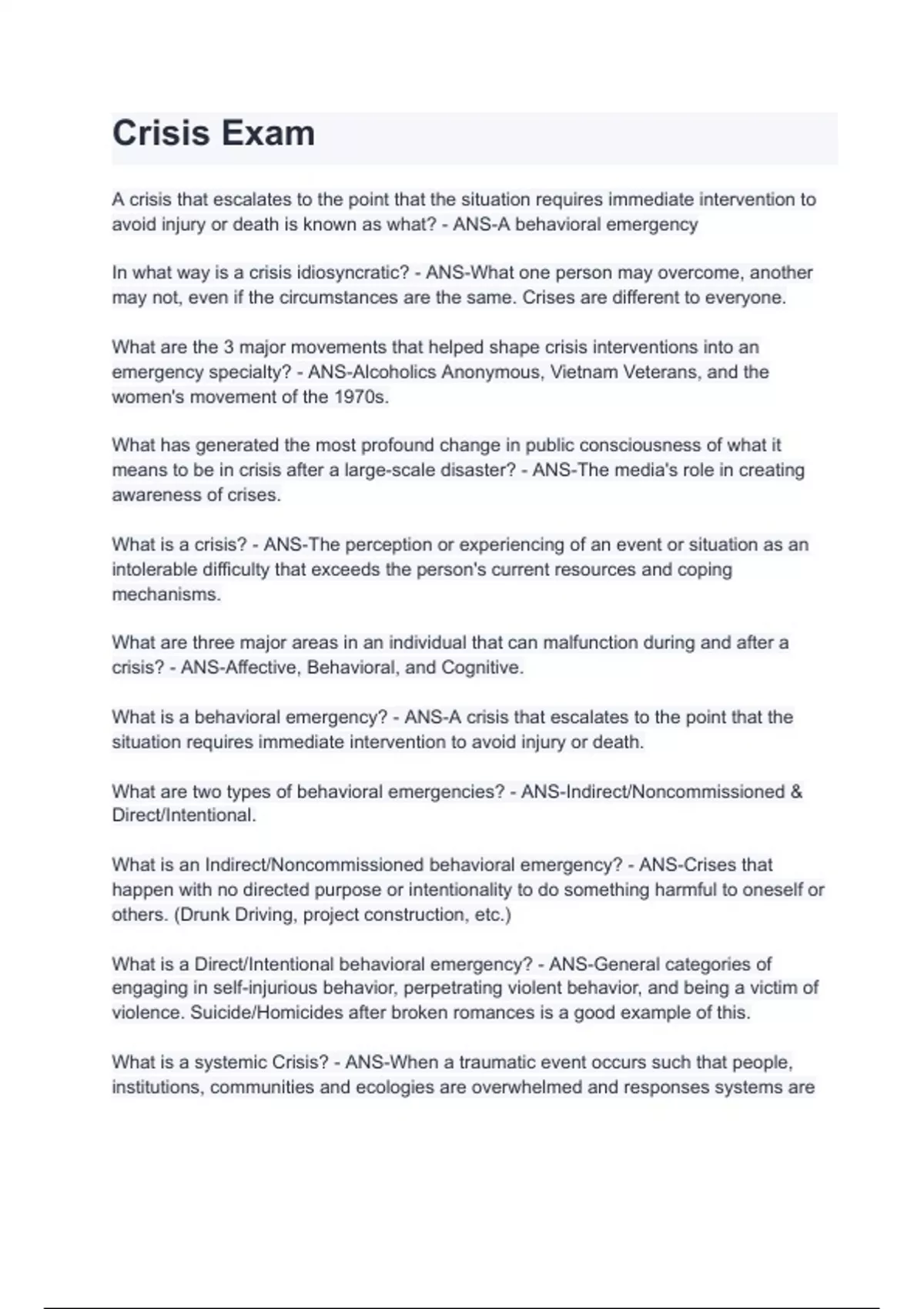 Crisis Exam

A crisis that escalates to the point that the situation requires immediate intervention to avoid injury or death is known as what? - ANS-A behavioral emergency

In what way is a crisis idiosyncratic? - ANS-What one person may overcome, another may not, even if the circumstances are the same. Crises are different to everyone.

What are the 3 major movements that helped shape crisis interventions into an emergency specialty? - ANS-Alcoholics Anonymous, Vietnam Veterans, and the women's movement of the 1970s.

What has generated the most profound change in public consciousness of what it means to be in crisis after a large-scale disaster? - ANS-The media's role in creating awareness of crises.

What is a crisis? - ANS-The perception or experiencing of an event or situation as an intolerable difficulty that exceeds the person's current resources and coping mechanisms.

What are three major areas in an individual that can malfunction during and after a crisis? - ANS-Affective, Behavioral, and Cognitive.

What is a behavioral emergency? - ANS-A crisis that escalates to the point that the situation requires immediate intervention to avoid injury or death.

What are two types of behavioral emergencies? - ANS-Indirect/Noncommissioned & Direct/Intentional.

What is an Indirect/Noncommissioned behavioral emergency? - ANS-Crises that happen with no directed purpose or intentionality to do something harmful to oneself or others. (Drunk Driving, project construction, etc.)

What is a Direct/Intentional behavioral emergency? - ANS-General categories of engaging in self-injurious behavior, perpetrating violent behavior, and being a victim of violence. Suicide/Homicides after broken romances is a good example of this.

What is a systemic Crisis? - ANS-When a traumatic event occurs such that people, institutions, communities and ecologies are overwhelmed and responses systems are